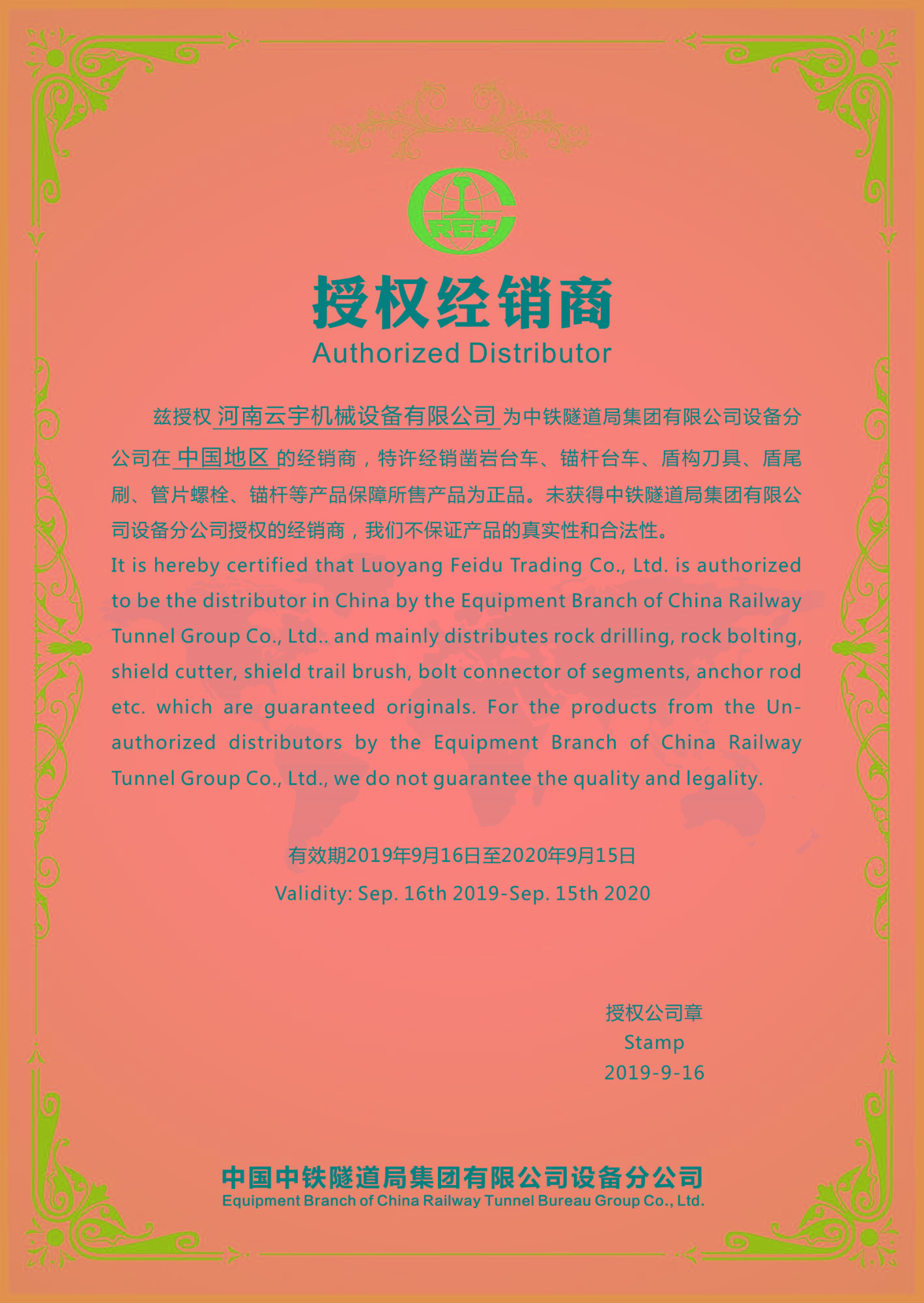 CREC

授权经销商
Authorized Distributor

兹授权 河南云宇机械设备有限公司 为中铁隧道局集团有限公司设备分公司在 中国地区 的经销商，特许经销凿岩台车、锚杆台车、盾构刀具、盾尾刷、管片螺栓、锚杆等产品保障所售产品为正品。未获得中铁隧道局集团有限公司设备分公司授权的经销商，我们不保证产品的真实性和合法性。
It is hereby certified that Luoyang Feidu Trading Co., Ltd. is authorized to be the distributor in China by the Equipment Branch of China Railway Tunnel Group Co., Ltd.. and mainly distributes rock drilling, rock bolting, shield cutter, shield trail brush, bolt connector of segments, anchor rod etc. which are guaranteed originals. For the products from the Unauthorized distributors by the Equipment Branch of China Railway Tunnel Group Co., Ltd., we do not guarantee the quality and legality.

有效期2019年9月16日至2020年9月15日
Validity: Sep. 16th 2019-Sep. 15th 2020

授权公司章
Stamp
2019-9-16

中国中铁隧道局集团有限公司设备分公司
Equipment Branch of China Railway Tunnel Bureau Group Co., Ltd.